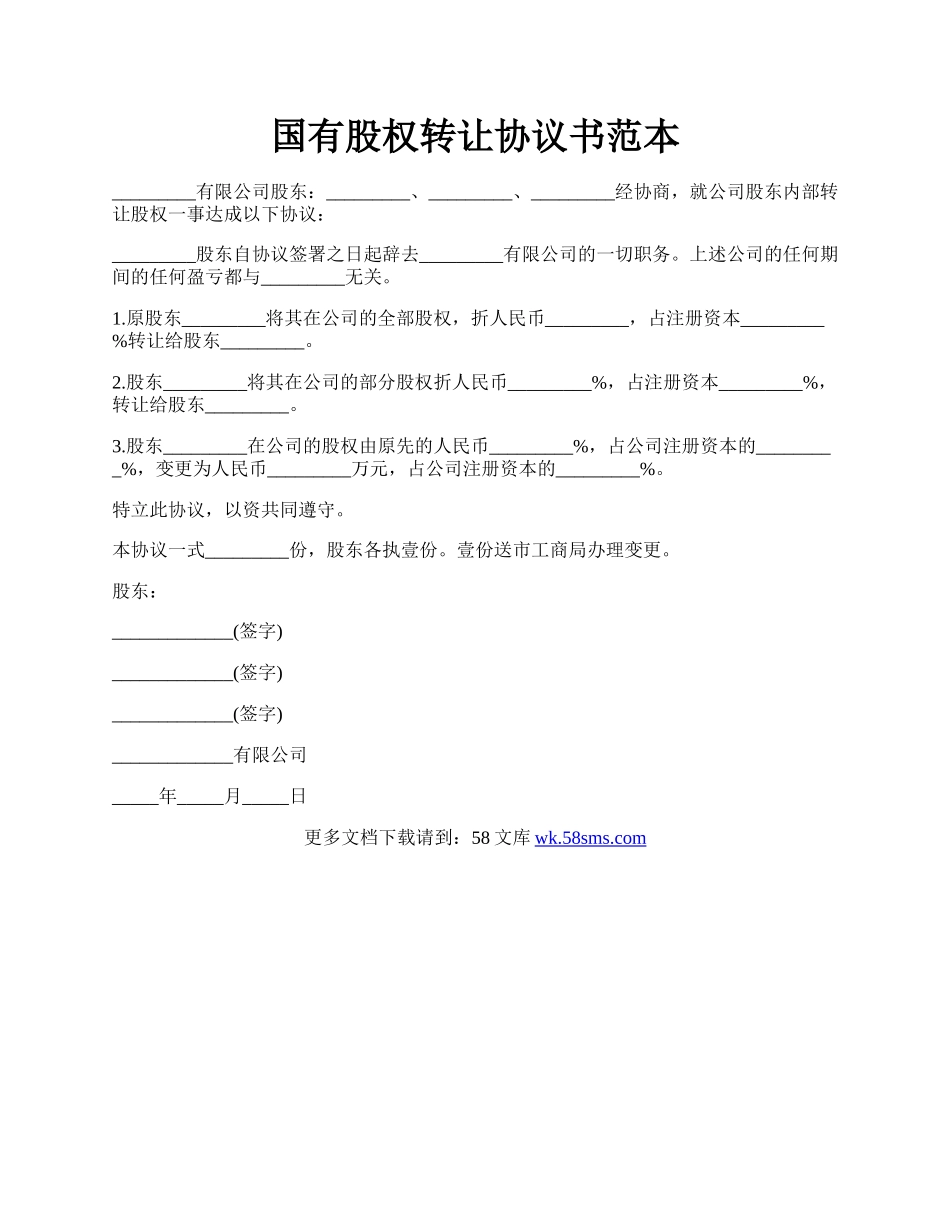 国有股权转让协议书范本

_________有限公司股东：_________、_________、_________经协商，就公司股东内部转让股权一事达成以下协议：

_________股东自协议签署之日起辞去_________有限公司的一切职务。上述公司的任何期间的任何盈亏都与_________无关。

1.原股东_________将其在公司的全部股权，折人民币_________，占注册资本_________%转让给股东_________。

2.股东_________将其在公司的部分股权折人民币_________%，占注册资本_________%，转让给股东_________。

3.股东_________在公司的股权由原先的人民币_________%，占公司注册资本的_________%，变更为人民币_________万元，占公司注册资本的_________%。

特立此协议，以资共同遵守。

本协议一式_________份，股东各执壹份。壹份送市工商局办理变更。

股东：

_____________(签字)

_____________(签字)

_____________(签字)

_____________有限公司

_____年_____月_____日

更多文档下载请到：58 文库 wk.58sms.com